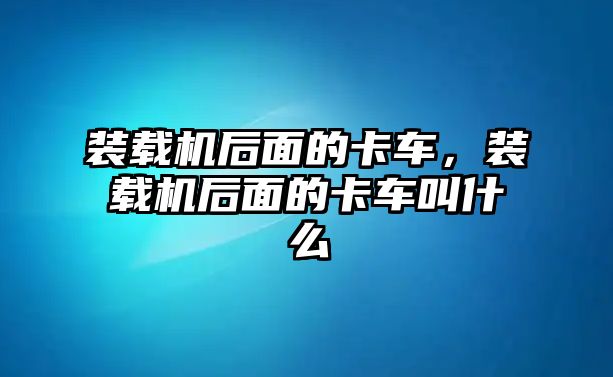 装载机后面的卡车，装载机后面的卡车叫什么